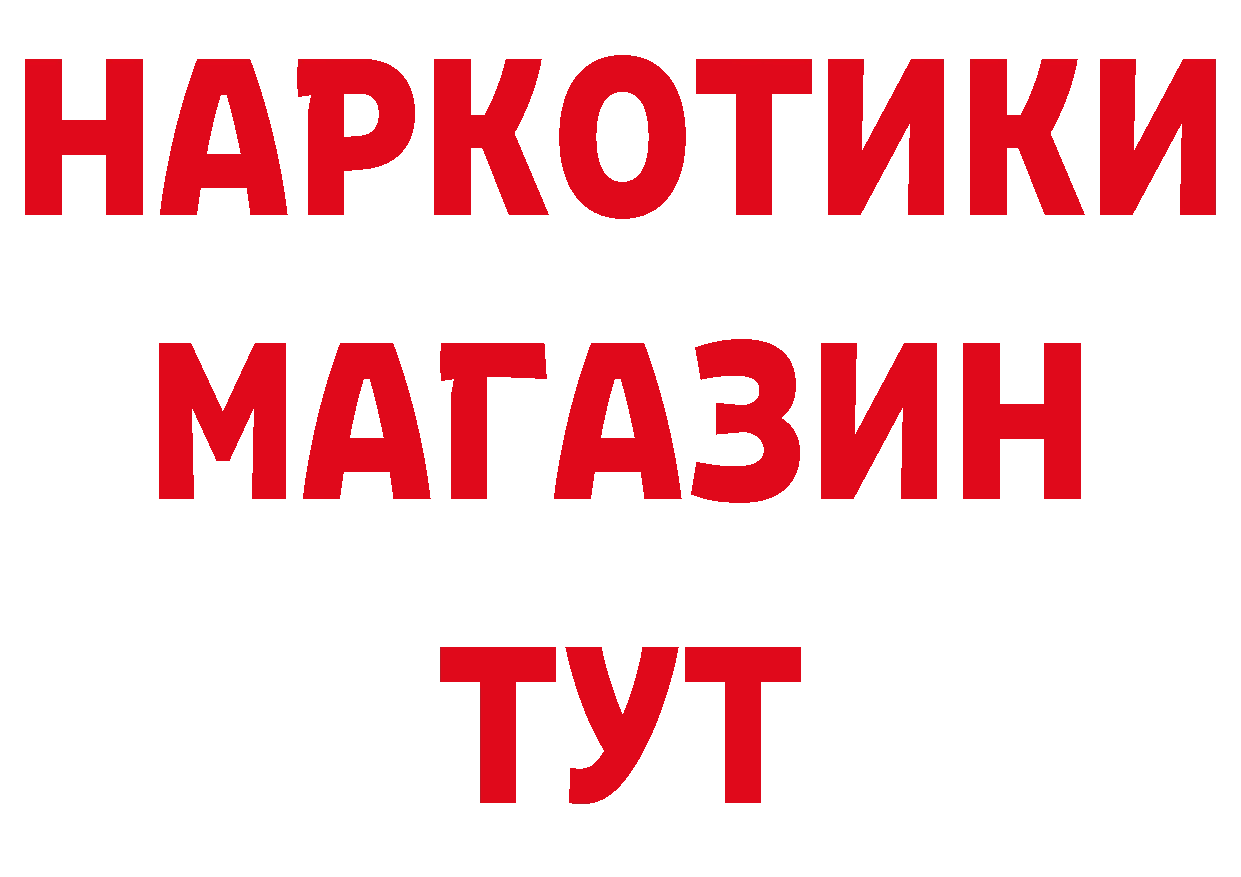 НАРКОТИКИ МАГАЗИН ТУТ